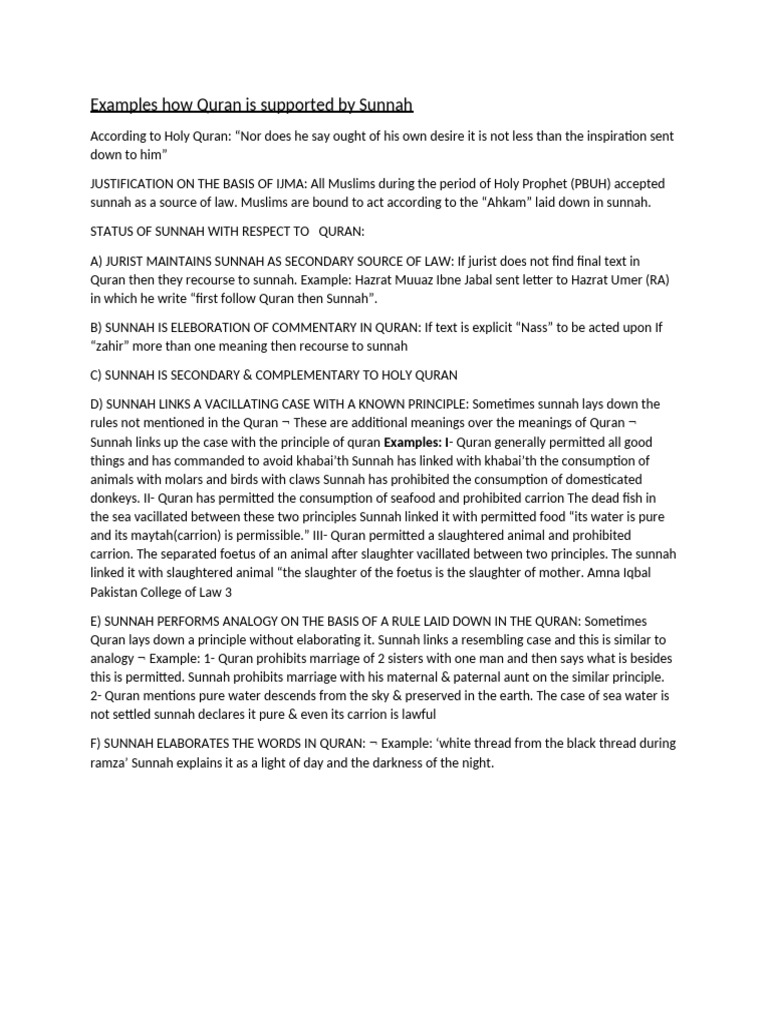 Examples how Quran is supported by Sunnah

According to Holy Quran: "Nor does he say ought of his own desire it is not less than the inspiration sent down to him"

JUSTIFICATION ON THE BASIS OF IJMA: All Muslims during the period of Holy Prophet (PBUH) accepted sunnah as a source of law. Muslims are bound to act according to the "Ahkam" laid down in sunnah.

STATUS OF SUNNAH WITH RESPECT TO QURAN:

A) JURIST MAINTAINS SUNNAH AS SECONDARY SOURCE OF LAW: If jurist does not find final text in Quran then they recourse to sunnah. Example: Hazrat Muuaz Ibne Jabal sent letter to Hazrat Umer (RA) in which he write "first follow Quran then Sunnah".

B) SUNNAH IS ELEBORATION OF COMMENTARY IN QURAN: If text is explicit "Nass" to be acted upon If "zahir" more than one meaning then recourse to sunnah

C) SUNNAH IS SECONDARY & COMPLEMENTARY TO HOLY QURAN

D) SUNNAH LINKS A VACILLATING CASE WITH A KNOWN PRINCIPLE: Sometimes sunnah lays down the rules not mentioned in the Quran ¬ These are additional meanings over the meanings of Quran ¬ Sunnah links up the case with the principle of quran Examples: I- Quran generally permitted all good things and has commanded to avoid khabai'th Sunnah has linked with khabai'th the consumption of animals with molars and birds with claws Sunnah has prohibited the consumption of domesticated donkeys. II- Quran has permitted the consumption of seafood and prohibited carrion The dead fish in the sea vacillated between these two principles Sunnah linked it with permitted food "its water is pure and its maytah(carrion) is permissible." III- Quran permitted a slaughtered animal and prohibited carrion. The separated foetus of an animal after slaughter vacillated between two principles. The sunnah linked it with slaughtered animal "the slaughter of the foetus is the slaughter of mother. Amna Iqbal Pakistan College of Law 3

E) SUNNAH PERFORMS ANALOGY ON THE BASIS OF A RULE LAID DOWN IN THE QURAN: Sometimes Quran lays down a principle without elaborating it. Sunnah links a resembling case and this is similar to analogy ¬ Example: 1- Quran prohibits marriage of 2 sisters with one man and then says what is besides this is permitted. Sunnah prohibits marriage with his maternal & paternal aunt on the similar principle. 2- Quran mentions pure water descends from the sky & preserved in the earth. The case of sea water is not settled sunnah declares it pure & even its carrion is lawful

F) SUNNAH ELABORATES THE WORDS IN QURAN: ¬ Example: 'white thread from the black thread during ramza' Sunnah explains it as a light of day and the darkness of the night.